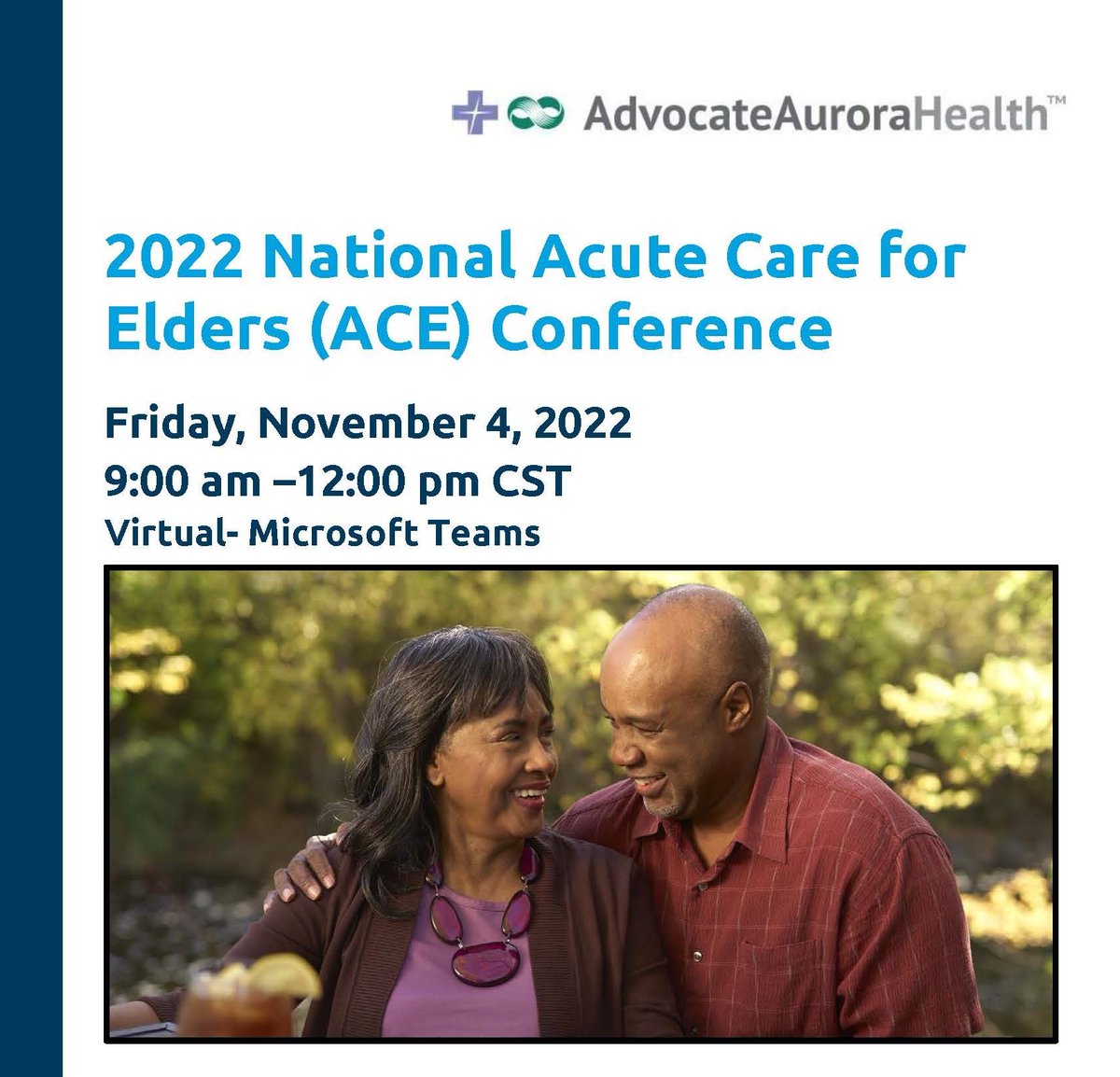 AdvocateAuroraHealth™

2022 National Acute Care for Elders (ACE) Conference

Friday, November 4, 2022
9:00 am –12:00 pm CST
Virtual- Microsoft Teams